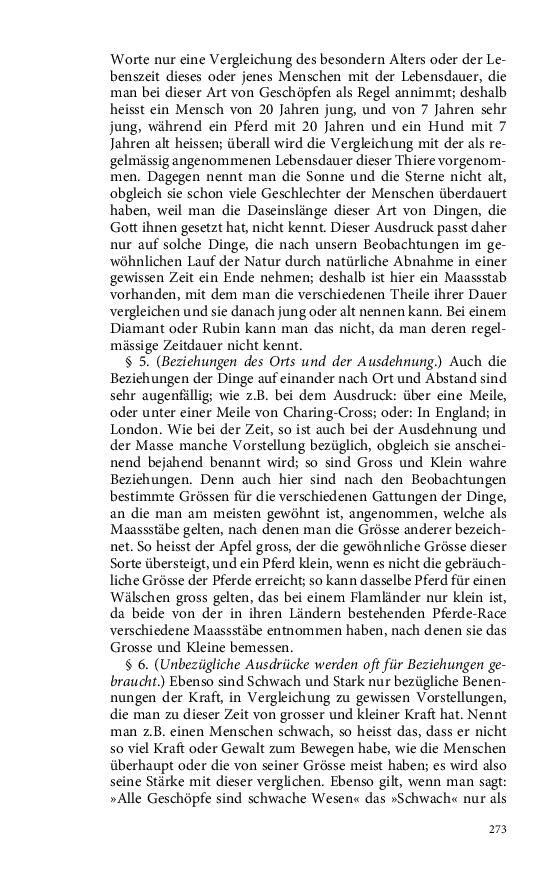 Worte nur eine Vergleichung des besondern Alters oder der Lebenszeit dieses oder jenes Menschen mit der Lebensdauer, die man bei dieser Art von Geschöpfen als Regel annimmt; deshalb heisst ein Mensch von 20 Jahren jung, und von 7 Jahren sehr jung, während ein Pferd mit 20 Jahren und ein Hund mit 7 Jahren alt heissen; überall wird die Vergleichung mit der als regelmässig angenommenen Lebensdauer dieser Thiere vorgenommen. Dagegen nennt man die Sonne und die Sterne nicht alt, obgleich sie schon viele Geschlechter der Menschen überdauert haben, weil man die Daseinslänge dieser Art von Dingen, die Gott ihnen gesetzt hat, nicht kennt. Dieser Ausdruck passt daher nur auf solche Dinge, die nach unsern Beobachtungen im gewöhnlichen Lauf der Natur durch natürliche Abnahme in einer gewissen Zeit ein Ende nehmen; deshalb ist hier ein Maassstab vorhanden, mit dem man die verschiedenen Theile ihrer Dauer vergleichen und sie danach jung oder alt nennen kann. Bei einem Diamant oder Rubin kann man das nicht, da man deren regelmässige Zeitdauer nicht kennt.

§ 5. (Beziehungen des Orts und der Ausdehnung.) Auch die Beziehungen der Dinge auf einander nach Ort und Abstand sind sehr augenfällig; wie z.B. bei dem Ausdruck: über eine Meile, oder unter einer Meile von Charing-Cross; oder: In England; in London. Wie bei der Zeit, so ist auch bei der Ausdehnung und der Masse manche Vorstellung bezüglich, obgleich sie anscheinend bejahend benannt wird; so sind Gross und Klein wahre Beziehungen. Denn auch hier sind nach den Beobachtungen bestimmte Grössen für die verschiedenen Gattungen der Dinge, an die man am meisten gewöhnt ist, angenommen, welche als Maassstäbe gelten, nach denen man die Grösse anderer bezeichnet. So heisst der Apfel gross, der die gewöhnliche Grösse dieser Sorte übersteigt, und ein Pferd klein, wenn es nicht die gebräuchliche Grösse der Pferde erreicht; so kann dasselbe Pferd für einen Wälschen gross gelten, das bei einem Flamländer nur klein ist, da beide von der in ihren Ländern bestehenden Pferde-Race verschiedene Maassstäbe entnommen haben, nach denen sie das Grosse und Kleine bemessen.

§ 6. (Unbezügliche Ausdrücke werden oft für Beziehungen gebraucht.) Ebenso sind Schwach und Stark nur bezügliche Benennungen der Kraft, in Vergleichung zu gewissen Vorstellungen, die man zu dieser Zeit von grosser und kleiner Kraft hat. Nennt man z.B. einen Menschen schwach, so heisst das, dass er nicht so viel Kraft oder Gewalt zum Bewegen habe, wie die Menschen überhaupt oder die von seiner Grösse meist haben; es wird also seine Stärke mit dieser verglichen. Ebenso gilt, wenn man sagt: »Alle Geschöpfe sind schwache Wesen« das »Schwach« nur als

273